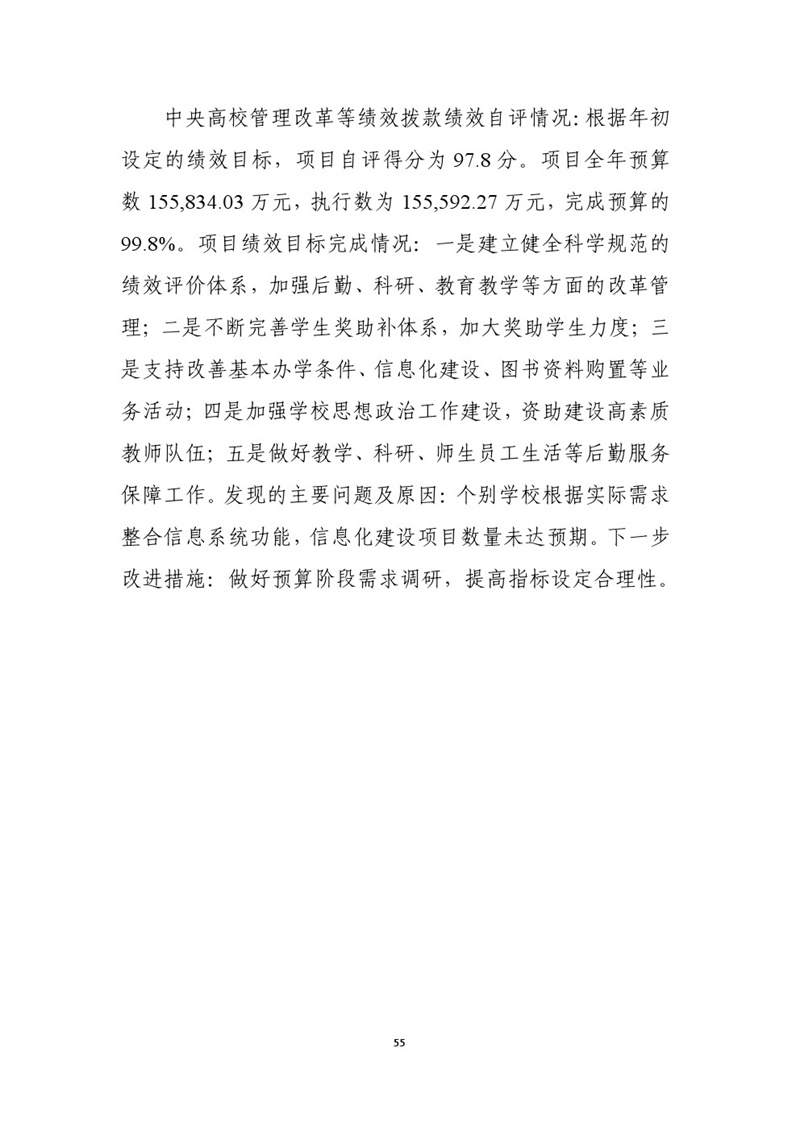 中央高校管理改革等绩效拨款绩效自评情况：根据年初设定的绩效目标，项目自评得分为 97.8 分。项目全年预算数 155,834.03 万元，执行数为 155,592.27 万元，完成预算的 99.8%。项目绩效目标完成情况：一是建立健全科学规范的绩效评价体系，加强后勤、科研、教育教学等方面的改革管理；二是不断完善学生奖助补体系，加大奖助学生力度；三是支持改善基本办学条件、信息化建设、图书资料购置等业务活动；四是加强学校思想政治工作建设，资助建设高素质教师队伍；五是做好教学、科研、师生员工生活等后勤服务保障工作。发现的主要问题及原因：个别学校根据实际需求整合信息系统功能，信息化建设项目数量未达预期。下一步改进措施：做好预算阶段需求调研，提高指标设定合理性。

55